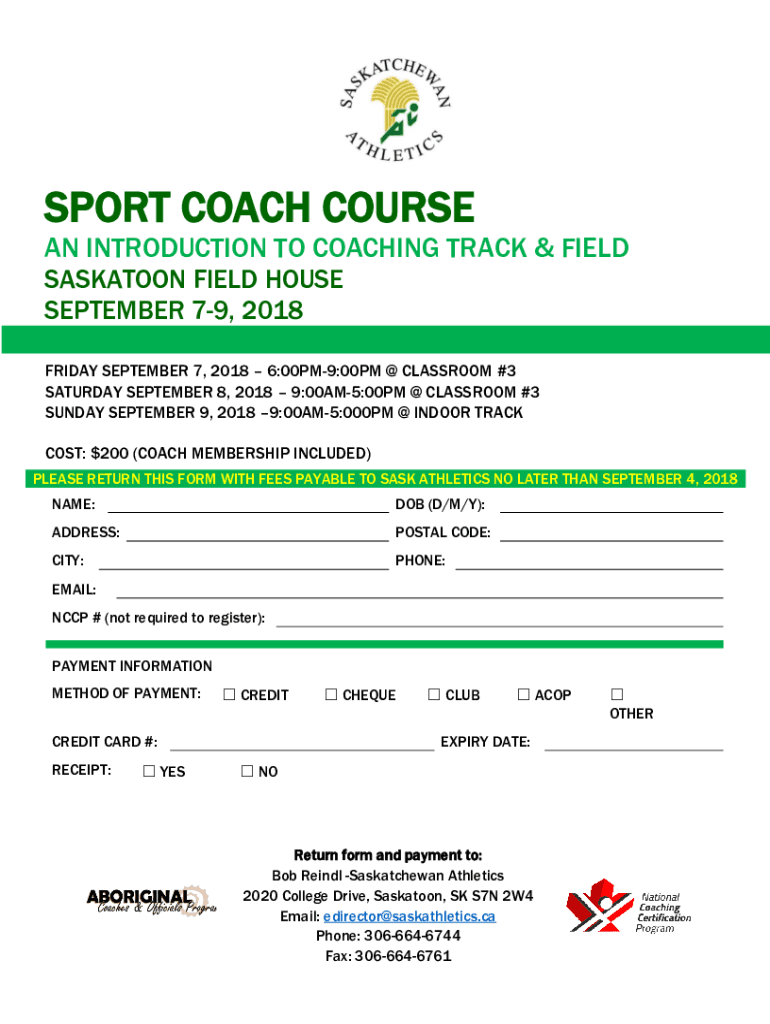 SASKATCHEWAN ATHLETICS

SPORT COACH COURSE
AN INTRODUCTION TO COACHING TRACK & FIELD
SASKATOON FIELD HOUSE
SEPTEMBER 7-9, 2018

FRIDAY SEPTEMBER 7, 2018 – 6:00PM-9:00PM @ CLASSROOM #3
SATURDAY SEPTEMBER 8, 2018 – 9:00AM-5:00PM @ CLASSROOM #3
SUNDAY SEPTEMBER 9, 2018 –9:00AM-5:000PM @ INDOOR TRACK

COST: $200 (COACH MEMBERSHIP INCLUDED)

PLEASE RETURN THIS FORM WITH FEES PAYABLE TO SASK ATHLETICS NO LATER THAN SEPTEMBER 4, 2018

NAME:
DOB (D/M/Y):
ADDRESS:
POSTAL CODE:
CITY:
PHONE:
EMAIL:
NCCP # (not required to register):

PAYMENT INFORMATION
METHOD OF PAYMENT: ☐ CREDIT ☐ CHEQUE ☐ CLUB ☐ ACOP ☐ OTHER
CREDIT CARD #:
EXPIRY DATE:
RECEIPT: ☐ YES ☐ NO

Return form and payment to:
Bob Reindl -Saskatchewan Athletics
2020 College Drive, Saskatoon, SK S7N 2W4
Email: edirector@saskathletics.ca
Phone: 306-664-6744
Fax: 306-664-6761

ABORIGINAL Coaches & Officials Program

National Coaching Certification Program